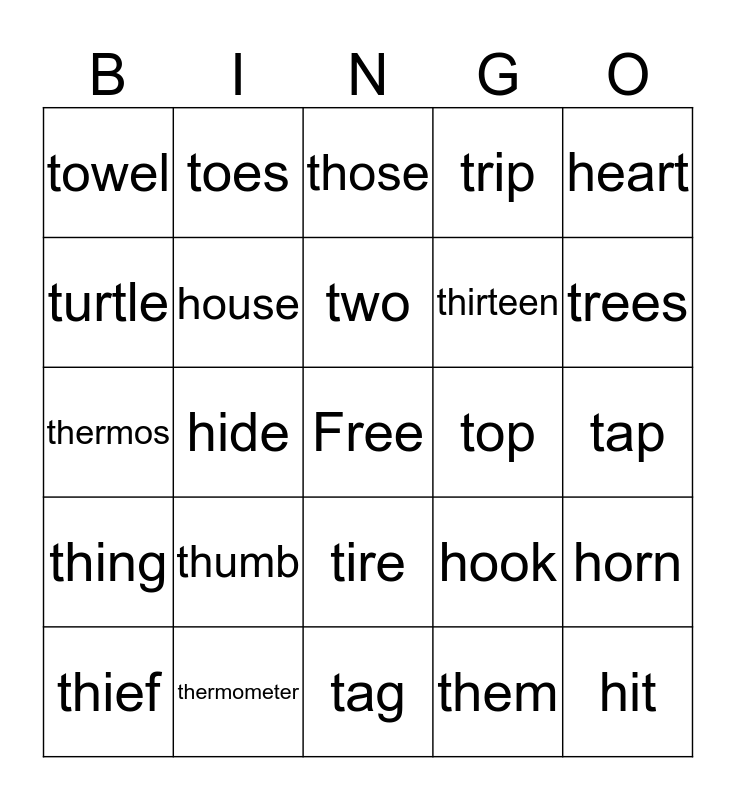 | B | I | N | G | O |
|---|---|---|---|---|
| towel | toes | those | trip | heart |
| turtle | house | two | thirteen | trees |
| thermos | hide | Free | top | tap |
| thing | thumb | tire | hook | horn |
| thief | thermometer | tag | them | hit |